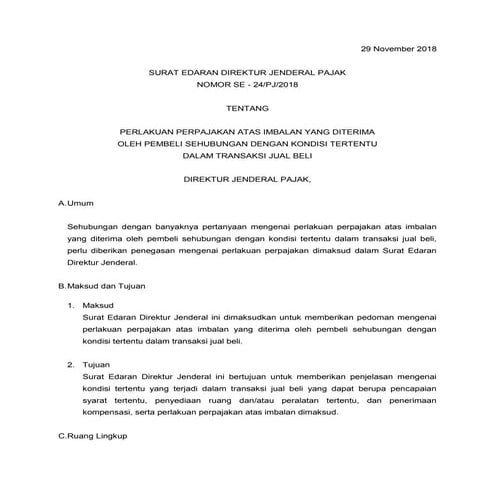 29 November 2018

SURAT EDARAN DIREKTUR JENDERAL PAJAK
NOMOR SE - 24/PJ/2018

TENTANG

PERLAKUAN PERPAJAKAN ATAS IMBALAN YANG DITERIMA OLEH PEMBELI SEHUBUNGAN DENGAN KONDISI TERTENTU DALAM TRANSAKSI JUAL BELI

DIREKTUR JENDERAL PAJAK,

A. Umum

Sehubungan dengan banyaknya pertanyaan mengenai perlakuan perpajakan atas imbalan yang diterima oleh pembeli sehubungan dengan kondisi tertentu dalam transaksi jual beli, perlu diberikan penegasan mengenai perlakuan perpajakan dimaksud dalam Surat Edaran Direktur Jenderal.

B. Maksud dan Tujuan

1. Maksud
Surat Edaran Direktur Jenderal ini dimaksudkan untuk memberikan pedoman mengenai perlakuan perpajakan atas imbalan yang diterima oleh pembeli sehubungan dengan kondisi tertentu dalam transaksi jual beli.

2. Tujuan
Surat Edaran Direktur Jenderal ini bertujuan untuk memberikan penjelasan mengenai kondisi tertentu yang terjadi dalam transaksi jual beli yang dapat berupa pencapaian syarat tertentu, penyediaan ruang dan/atau peralatan tertentu, dan penerimaan kompensasi, serta perlakuan perpajakan atas imbalan dimaksud.

C. Ruang Lingkup